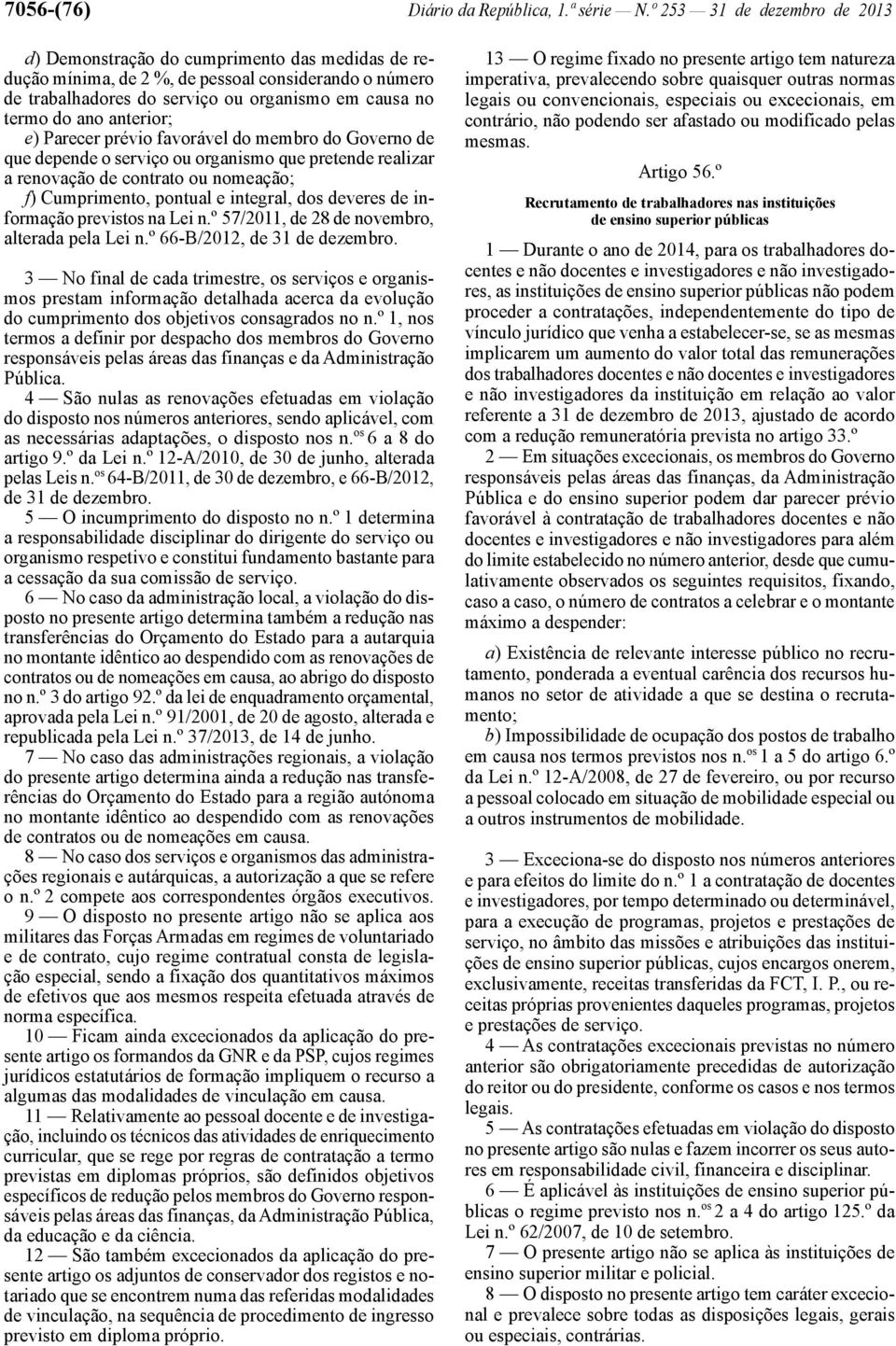 7056-(76) Diário da República, 1.ª série — N.º 253 — 31 de dezembro de 2013

d) Demonstração do cumprimento das medidas de redução mínima, de 2 %, de pessoal considerando o número de trabalhadores do serviço ou organismo em causa no termo do ano anterior;

e) Parecer prévio favorável do membro do Governo de que depende o serviço ou organismo que pretende realizar a renovação de contrato ou nomeação;

f) Cumprimento, pontual e integral, dos deveres de informação previstos na Lei n.º 57/2011, de 28 de novembro, alterada pela Lei n.º 66-B/2012, de 31 de dezembro.

3 — No final de cada trimestre, os serviços e organismos prestam informação detalhada acerca da evolução do cumprimento dos objetivos consagrados no n.º 1, nos termos a definir por despacho dos membros do Governo responsáveis pelas áreas das finanças e da Administração Pública.

4 — São nulas as renovações efetuadas em violação do disposto nos números anteriores, sendo aplicável, com as necessárias adaptações, o disposto nos n.os 6 a 8 do artigo 9.º da Lei n.º 12-A/2010, de 30 de junho, alterada pelas Leis n.os 64-B/2011, de 30 de dezembro, e 66-B/2012, de 31 de dezembro.

5 — O incumprimento do disposto no n.º 1 determina a responsabilidade disciplinar do dirigente do serviço ou organismo respetivo e constitui fundamento bastante para a cessação da sua comissão de serviço.

6 — No caso da administração local, a violação do disposto no presente artigo determina também a redução nas transferências do Orçamento do Estado para a autarquia no montante idêntico ao despendido com as renovações de contratos ou de nomeações em causa, ao abrigo do disposto no n.º 3 do artigo 92.º da lei de enquadramento orçamental, aprovada pela Lei n.º 91/2001, de 20 de agosto, alterada e republicada pela Lei n.º 37/2013, de 14 de junho.

7 — No caso das administrações regionais, a violação do presente artigo determina ainda a redução nas transferências do Orçamento do Estado para a região autónoma no montante idêntico ao despendido com as renovações de contratos ou de nomeações em causa.

8 — No caso dos serviços e organismos das administrações regionais e autárquicas, a autorização a que se refere o n.º 2 compete aos correspondentes órgãos executivos.

9 — O disposto no presente artigo não se aplica aos militares das Forças Armadas em regimes de voluntariado e de contrato, cujo regime contratual consta de legislação especial, sendo a fixação dos quantitativos máximos de efetivos que aos mesmos respeita efetuada através de norma específica.

10 — Ficam ainda excecionados da aplicação do presente artigo os formandos da GNR e da PSP, cujos regimes jurídicos estatutários de formação impliquem o recurso a algumas das modalidades de vinculação em causa.

11 — Relativamente ao pessoal docente e de investigação, incluindo os técnicos das atividades de enriquecimento curricular, que se rege por regras de contratação a termo previstas em diplomas próprios, são definidos objetivos específicos de redução pelos membros do Governo responsáveis pelas áreas das finanças, da Administração Pública, da educação e da ciência.

12 — São também excecionados da aplicação do presente artigo os adjuntos de conservador dos registos e notariado que se encontrem numa das referidas modalidades de vinculação, na sequência de procedimento de ingresso previsto em diploma próprio.

13 — O regime fixado no presente artigo tem natureza imperativa, prevalecendo sobre quaisquer outras normas legais ou convencionais, especiais ou excecionais, em contrário, não podendo ser afastado ou modificado pelas mesmas.

Artigo 56.º

Recrutamento de trabalhadores nas instituições de ensino superior públicas

1 — Durante o ano de 2014, para os trabalhadores docentes e não docentes e investigadores e não investigadores, as instituições de ensino superior públicas não podem proceder a contratações, independentemente do tipo de vínculo jurídico que venha a estabelecer-se, se as mesmas implicarem um aumento do valor total das remunerações dos trabalhadores docentes e não docentes e investigadores e não investigadores da instituição em relação ao valor referente a 31 de dezembro de 2013, ajustado de acordo com a redução remuneratória prevista no artigo 33.º

2 — Em situações excecionais, os membros do Governo responsáveis pelas áreas das finanças, da Administração Pública e do ensino superior podem dar parecer prévio favorável à contratação de trabalhadores docentes e não docentes e investigadores e não investigadores para além do limite estabelecido no número anterior, desde que cumulativamente observados os seguintes requisitos, fixando, caso a caso, o número de contratos a celebrar e o montante máximo a despender:

a) Existência de relevante interesse público no recrutamento, ponderada a eventual carência dos recursos humanos no setor de atividade a que se destina o recrutamento;

b) Impossibilidade de ocupação dos postos de trabalho em causa nos termos previstos nos n.os 1 a 5 do artigo 6.º da Lei n.º 12-A/2008, de 27 de fevereiro, ou por recurso a pessoal colocado em situação de mobilidade especial ou a outros instrumentos de mobilidade.

3 — Exceciona-se do disposto nos números anteriores e para efeitos do limite do n.º 1 a contratação de docentes e investigadores, por tempo determinado ou determinável, para a execução de programas, projetos e prestações de serviço, no âmbito das missões e atribuições das instituições de ensino superior públicas, cujos encargos onerem, exclusivamente, receitas transferidas da FCT, I. P., ou receitas próprias provenientes daqueles programas, projetos e prestações de serviço.

4 — As contratações excecionais previstas no número anterior são obrigatoriamente precedidas de autorização do reitor ou do presidente, conforme os casos e nos termos legais.

5 — As contratações efetuadas em violação do disposto no presente artigo são nulas e fazem incorrer os seus autores em responsabilidade civil, financeira e disciplinar.

6 — É aplicável às instituições de ensino superior públicas o regime previsto nos n.os 2 a 4 do artigo 125.º da Lei n.º 62/2007, de 10 de setembro.

7 — O presente artigo não se aplica às instituições de ensino superior militar e policial.

8 — O disposto no presente artigo tem caráter excecional e prevalece sobre todas as disposições legais, gerais ou especiais, contrárias.